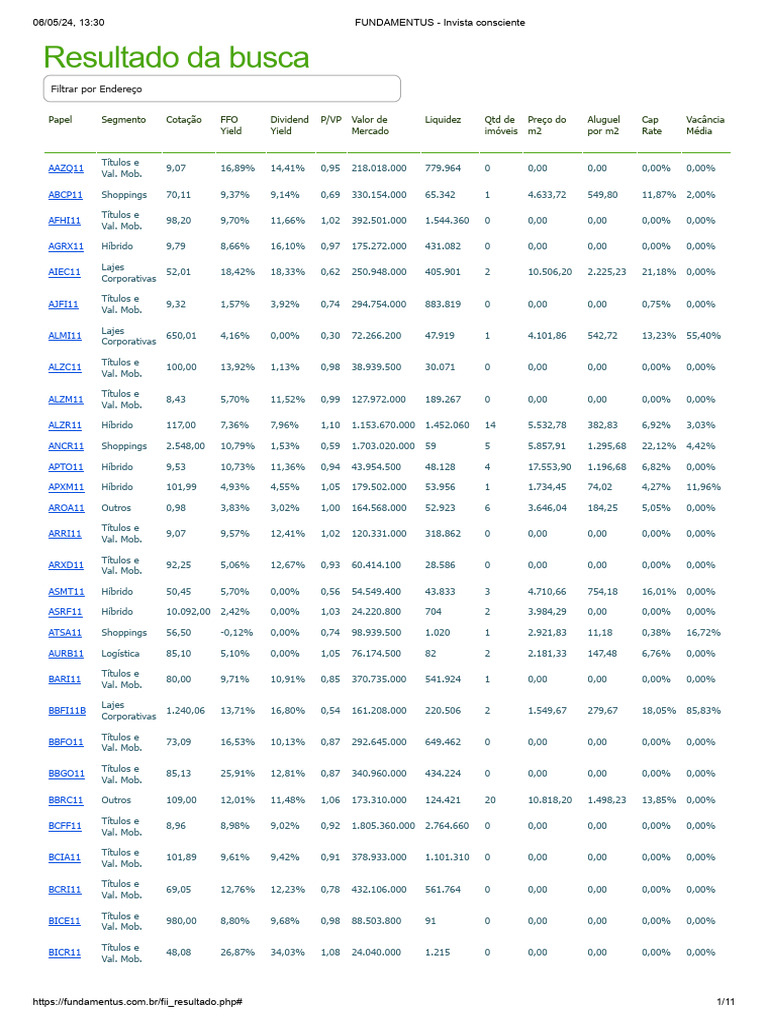 06/05/24, 13:30 FUNDAMENTUS - Invista consciente

Resultado da busca

Filtrar por Endereço

| Papel | Segmento | Cotação | FFO Yield | Dividend Yield | P/VP | Valor de Mercado | Liquidez | Qtd de imóveis | Preço do m2 | Aluguel por m2 | Cap Rate | Vacância Média |
|---|---|---|---|---|---|---|---|---|---|---|---|---|
| AAZQ11 | Títulos e Val. Mob. | 9,07 | 16,89% | 14,41% | 0,95 | 218.018.000 | 779.964 | 0 | 0,00 | 0,00 | 0,00% | 0,00% |
| ABCP11 | Shoppings | 70,11 | 9,37% | 9,14% | 0,69 | 330.154.000 | 65.342 | 1 | 4.633,72 | 549,80 | 11,87% | 2,00% |
| AFHI11 | Títulos e Val. Mob. | 98,20 | 9,70% | 11,66% | 1,02 | 392.501.000 | 1.544.360 | 0 | 0,00 | 0,00 | 0,00% | 0,00% |
| AGRX11 | Híbrido | 9,79 | 8,66% | 16,10% | 0,97 | 175.272.000 | 431.082 | 0 | 0,00 | 0,00 | 0,00% | 0,00% |
| AIEC11 | Lajes Corporativas | 52,01 | 18,42% | 18,33% | 0,62 | 250.948.000 | 405.901 | 2 | 10.506,20 | 2.225,23 | 21,18% | 0,00% |
| AJFI11 | Títulos e Val. Mob. | 9,32 | 1,57% | 3,92% | 0,74 | 294.754.000 | 883.819 | 0 | 0,00 | 0,00 | 0,75% | 0,00% |
| ALMI11 | Lajes Corporativas | 650,01 | 4,16% | 0,00% | 0,30 | 72.266.200 | 47.919 | 1 | 4.101,86 | 542,72 | 13,23% | 55,40% |
| ALZC11 | Títulos e Val. Mob. | 100,00 | 13,92% | 1,13% | 0,98 | 38.939.500 | 30.071 | 0 | 0,00 | 0,00 | 0,00% | 0,00% |
| ALZM11 | Títulos e Val. Mob. | 8,43 | 5,70% | 11,52% | 0,99 | 127.972.000 | 189.267 | 0 | 0,00 | 0,00 | 0,00% | 0,00% |
| ALZR11 | Híbrido | 117,00 | 7,36% | 7,96% | 1,10 | 1.153.670.000 | 1.452.060 | 14 | 5.532,78 | 382,83 | 6,92% | 3,03% |
| ANCR11 | Shoppings | 2.548,00 | 10,79% | 1,53% | 0,59 | 1.703.020.000 | 59 | 5 | 5.857,91 | 1.295,68 | 22,12% | 4,42% |
| APTO11 | Híbrido | 9,53 | 10,73% | 11,36% | 0,94 | 43.954.500 | 48.128 | 4 | 17.553,90 | 1.196,68 | 6,82% | 0,00% |
| APXM11 | Híbrido | 101,99 | 4,93% | 4,55% | 1,05 | 179.502.000 | 53.956 | 1 | 1.734,45 | 74,02 | 4,27% | 11,96% |
| AROA11 | Outros | 0,98 | 3,83% | 3,02% | 1,00 | 164.568.000 | 52.923 | 6 | 3.646,04 | 184,25 | 5,05% | 0,00% |
| ARRI11 | Títulos e Val. Mob. | 9,07 | 9,57% | 12,41% | 1,02 | 120.331.000 | 318.862 | 0 | 0,00 | 0,00 | 0,00% | 0,00% |
| ARXD11 | Títulos e Val. Mob. | 92,25 | 5,06% | 12,67% | 0,93 | 60.414.100 | 28.586 | 0 | 0,00 | 0,00 | 0,00% | 0,00% |
| ASMT11 | Híbrido | 50,45 | 5,70% | 0,00% | 0,56 | 54.549.400 | 43.833 | 3 | 4.710,66 | 754,18 | 16,01% | 0,00% |
| ASRF11 | Híbrido | 10.092,00 | 2,42% | 0,00% | 1,03 | 24.220.800 | 704 | 2 | 3.984,29 | 0,00 | 0,00% | 0,00% |
| ATSA11 | Shoppings | 56,50 | -0,12% | 0,00% | 0,74 | 98.939.500 | 1.020 | 1 | 2.921,83 | 11,18 | 0,38% | 16,72% |
| AURB11 | Logística | 85,10 | 5,10% | 0,00% | 1,05 | 76.174.500 | 82 | 2 | 2.181,33 | 147,48 | 6,76% | 0,00% |
| BARI11 | Títulos e Val. Mob. | 80,00 | 9,71% | 10,91% | 0,85 | 370.735.000 | 541.924 | 1 | 0,00 | 0,00 | 0,00% | 0,00% |
| BBFI11B | Lajes Corporativas | 1.240,06 | 13,71% | 16,80% | 0,54 | 161.208.000 | 220.506 | 2 | 1.549,67 | 279,67 | 18,05% | 85,83% |
| BBFO11 | Títulos e Val. Mob. | 73,09 | 16,53% | 10,13% | 0,87 | 292.645.000 | 649.462 | 0 | 0,00 | 0,00 | 0,00% | 0,00% |
| BBGO11 | Títulos e Val. Mob. | 85,13 | 25,91% | 12,81% | 0,87 | 340.960.000 | 434.224 | 0 | 0,00 | 0,00 | 0,00% | 0,00% |
| BBRC11 | Outros | 109,00 | 12,01% | 11,48% | 1,06 | 173.310.000 | 124.421 | 20 | 10.818,20 | 1.498,23 | 13,85% | 0,00% |
| BCFF11 | Títulos e Val. Mob. | 8,96 | 8,98% | 9,02% | 0,92 | 1.805.360.000 | 2.764.660 | 0 | 0,00 | 0,00 | 0,00% | 0,00% |
| BCIA11 | Títulos e Val. Mob. | 101,89 | 9,61% | 9,42% | 0,91 | 378.933.000 | 1.101.310 | 0 | 0,00 | 0,00 | 0,00% | 0,00% |
| BCRI11 | Títulos e Val. Mob. | 69,05 | 12,76% | 12,23% | 0,78 | 432.106.000 | 561.764 | 0 | 0,00 | 0,00 | 0,00% | 0,00% |
| BICE11 | Títulos e Val. Mob. | 980,00 | 8,80% | 9,68% | 0,98 | 88.503.800 | 91 | 0 | 0,00 | 0,00 | 0,00% | 0,00% |
| BICR11 | Títulos e Val. Mob. | 48,08 | 26,87% | 34,03% | 1,08 | 24.040.000 | 1.215 | 0 | 0,00 | 0,00 | 0,00% | 0,00% |

https://fundamentus.com.br/fii_resultado.php# 1/11